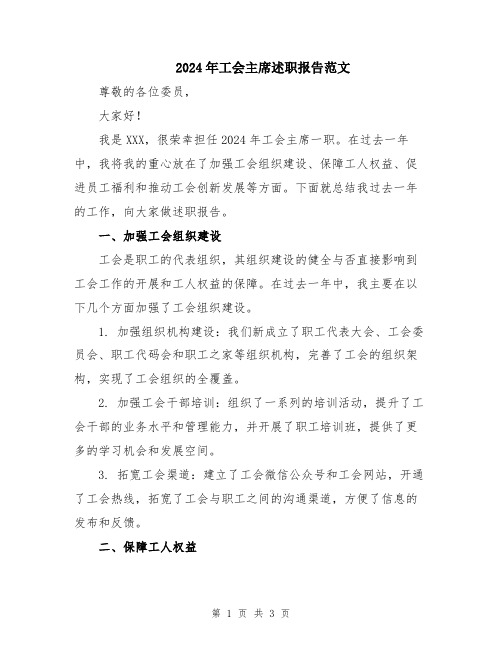 2024年工会主席述职报告范文

尊敬的各位委员，

大家好！

我是XXX，很荣幸担任2024年工会主席一职。在过去一年中，我将我的重心放在了加强工会组织建设、保障工人权益、促进员工福利和推动工会创新发展等方面。下面就总结我过去一年的工作，向大家做述职报告。

一、加强工会组织建设

工会是职工的代表组织，其组织建设的健全与否直接影响到工会工作的开展和工人权益的保障。在过去一年中，我主要在以下几个方面加强了工会组织建设。

1. 加强组织机构建设：我们新成立了职工代表大会、工会委员会、职工代码会和职工之家等组织机构，完善了工会的组织架构，实现了工会组织的全覆盖。

2. 加强工会干部培训：组织了一系列的培训活动，提升了工会干部的业务水平和管理能力，并开展了职工培训班，提供了更多的学习机会和发展空间。

3. 拓宽工会渠道：建立了工会微信公众号和工会网站，开通了工会热线，拓宽了工会与职工之间的沟通渠道，方便了信息的发布和反馈。

二、保障工人权益

第 1 页 共 3 页